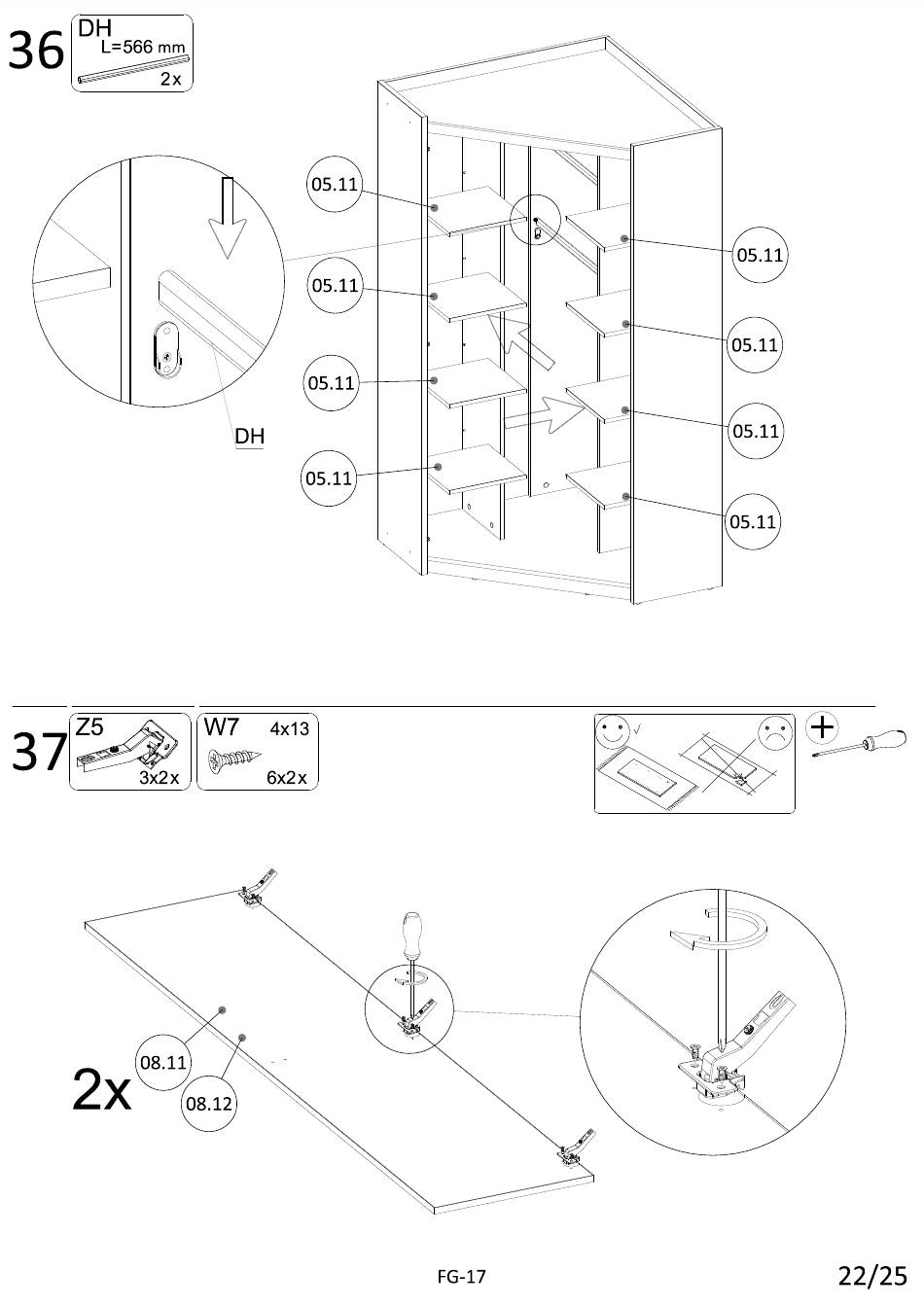 36

DH
L=566 mm
2x

05.11
05.11
05.11
05.11
05.11
05.11
05.11
05.11

DH

37

Z5
3x2x

W7
4x13
6x2x

2x
08.11
08.12

FG-17

22/25